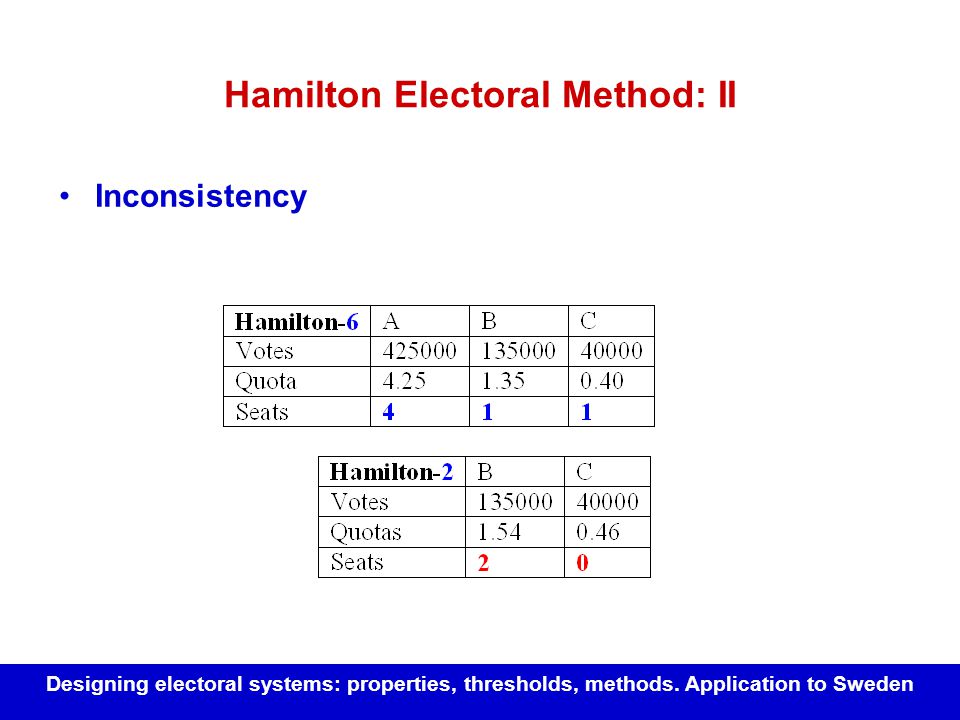 Hamilton Electoral Method: II

• Inconsistency

| Hamilton-6 | A | B | C |
|---|---|---|---|
| Votes | 425000 | 135000 | 40000 |
| Quota | 4.25 | 1.35 | 0.40 |
| Seats | 4 | 1 | 1 |

| Hamilton-2 | B | C |
|---|---|---|
| Votes | 135000 | 40000 |
| Quotas | 1.54 | 0.46 |
| Seats | 2 | 0 |

Designing electoral systems: properties, thresholds, methods. Application to Sweden